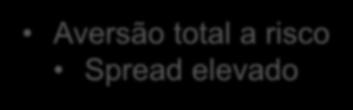 • Aversão total a risco
• Spread elevado